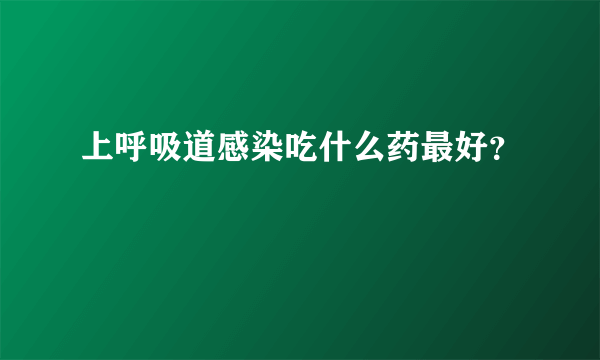 上呼吸道感染吃什么药最好?